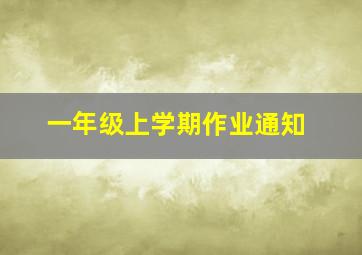 一年级上学期作业通知